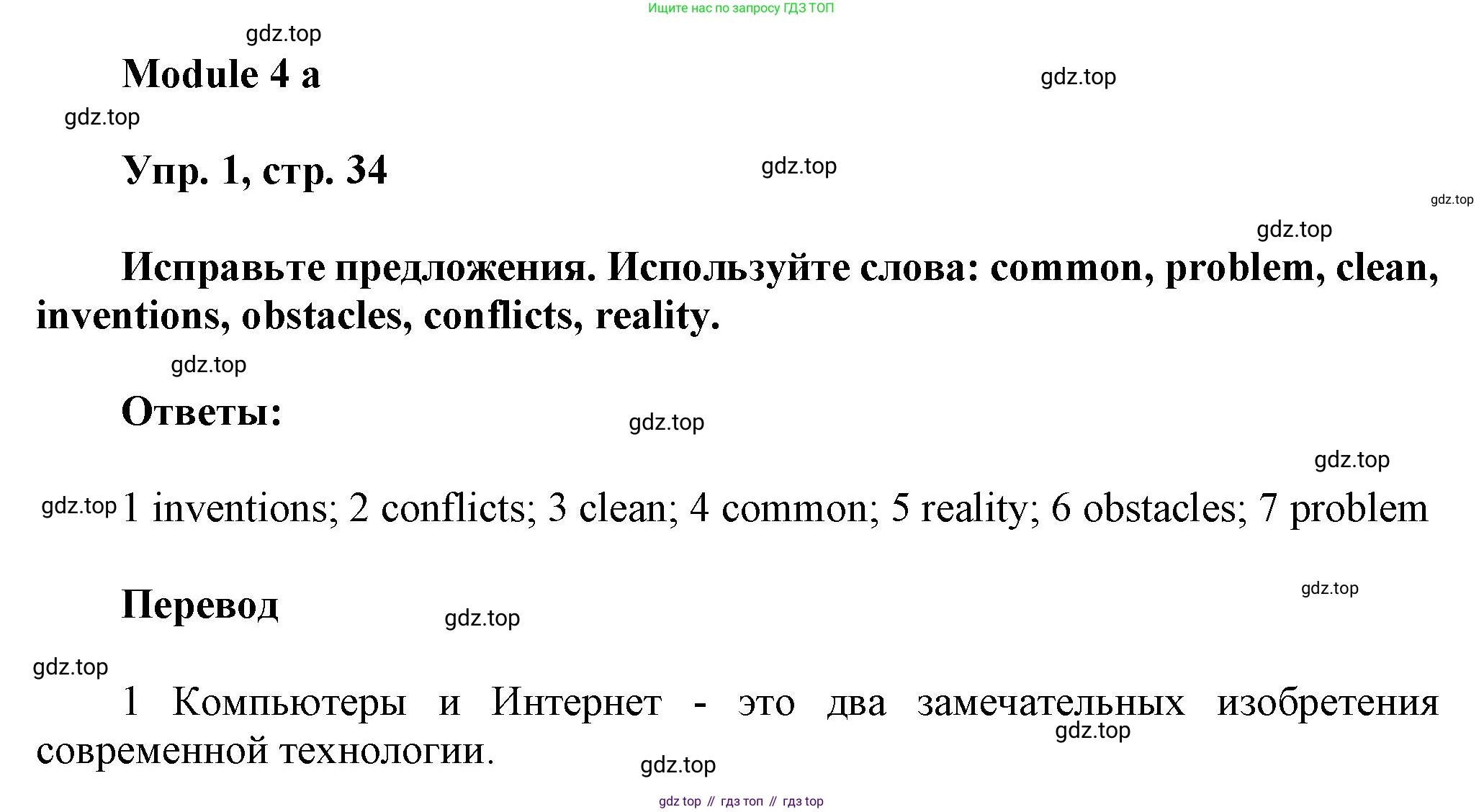 Ищите нас по запросу ГДЗ ТОП

gdz.top

Module 4 a

gdz.top

gdz.top

Упр. 1, стр. 34

gdz.top

gdz.top

gdz.top

Исправьте предложения. Используйте слова: common, problem, clean, inventions, obstacles, conflicts, reality.

gdz.top

Ответы:

gdz.top

gdz.top

gdz.top 1 inventions; 2 conflicts; 3 clean; 4 common; 5 reality; 6 obstacles; 7 problem

gdz.top

Перевод

gdz.top

gdz.top

1 Компьютеры и Интернет - это два замечательных изобретения современной технологии.

gdz.top

gdz.top

gdz top // гдз топ // гдз top